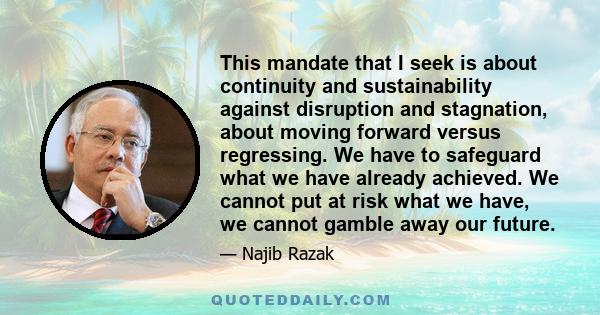 This mandate that I seek is about continuity and sustainability against disruption and stagnation, about moving forward versus regressing. We have to safeguard what we have already achieved. We cannot put at risk what we have, we cannot gamble away our future.

— Najib Razak

QUOTEDDAILY.COM